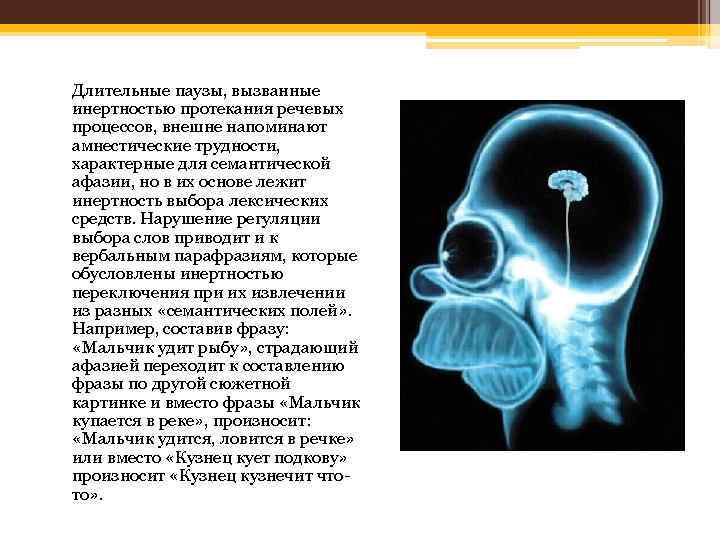 Длительные паузы, вызванные инертностью протекания речевых процессов, внешне напоминают амнестические трудности, характерные для семантической афазии, но в их основе лежит инертность выбора лексических средств. Нарушение регуляции выбора слов приводит и к вербальным парафразиям, которые обусловлены инертностью переключения при их извлечении из разных «семантических полей». Например, составив фразу: «Мальчик удит рыбу», страдающий афазией переходит к составлению фразы по другой сюжетной картинке и вместо фразы «Мальчик купается в реке», произносит: «Мальчик удится, ловится в речке» или вместо «Кузнец кует подкову» произносит «Кузнец кузнечит что-то».